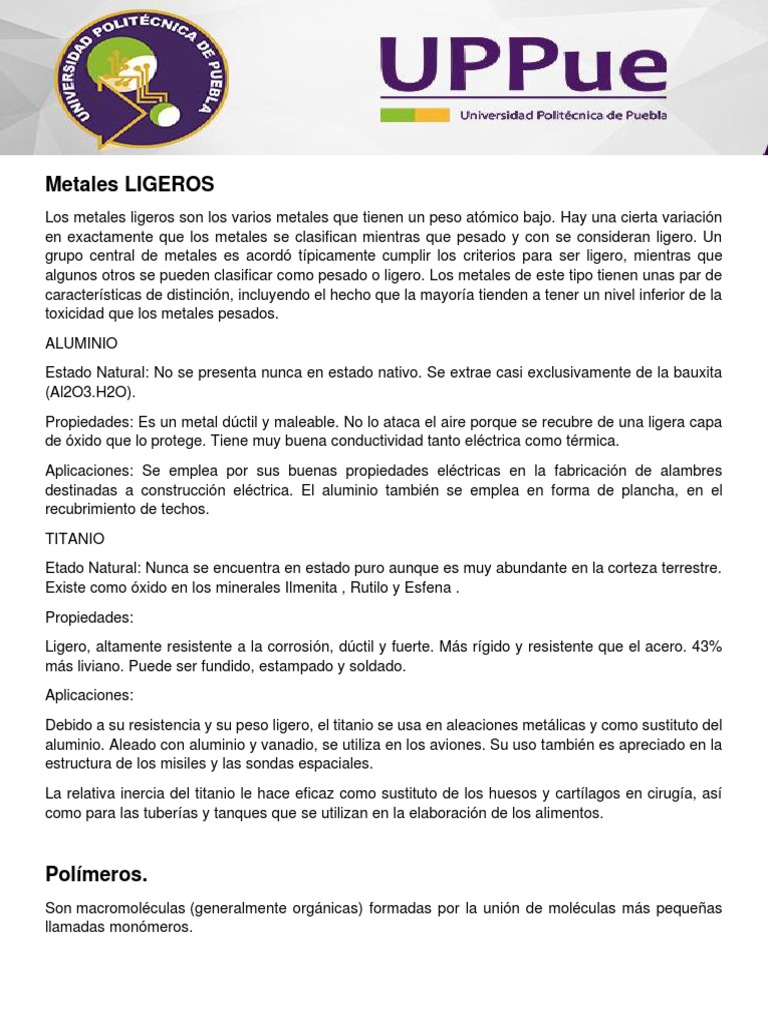 UNIVERSIDAD POLITÉCNICA DE PUEBLA

UPPue
Universidad Politécnica de Puebla

Metales LIGEROS

Los metales ligeros son los varios metales que tienen un peso atómico bajo. Hay una cierta variación en exactamente que los metales se clasifican mientras que pesado y con se consideran ligero. Un grupo central de metales es acordó típicamente cumplir los criterios para ser ligero, mientras que algunos otros se pueden clasificar como pesado o ligero. Los metales de este tipo tienen unas par de características de distinción, incluyendo el hecho que la mayoría tienden a tener un nivel inferior de la toxicidad que los metales pesados.

ALUMINIO

Estado Natural: No se presenta nunca en estado nativo. Se extrae casi exclusivamente de la bauxita (Al2O3.H2O).

Propiedades: Es un metal dúctil y maleable. No lo ataca el aire porque se recubre de una ligera capa de óxido que lo protege. Tiene muy buena conductividad tanto eléctrica como térmica.

Aplicaciones: Se emplea por sus buenas propiedades eléctricas en la fabricación de alambres destinadas a construcción eléctrica. El aluminio también se emplea en forma de plancha, en el recubrimiento de techos.

TITANIO

Etado Natural: Nunca se encuentra en estado puro aunque es muy abundante en la corteza terrestre. Existe como óxido en los minerales Ilmenita , Rutilo y Esfena .

Propiedades:

Ligero, altamente resistente a la corrosión, dúctil y fuerte. Más rígido y resistente que el acero. 43% más liviano. Puede ser fundido, estampado y soldado.

Aplicaciones:

Debido a su resistencia y su peso ligero, el titanio se usa en aleaciones metálicas y como sustituto del aluminio. Aleado con aluminio y vanadio, se utiliza en los aviones. Su uso también es apreciado en la estructura de los misiles y las sondas espaciales.

La relativa inercia del titanio le hace eficaz como sustituto de los huesos y cartílagos en cirugía, así como para las tuberías y tanques que se utilizan en la elaboración de los alimentos.

Polímeros.

Son macromoléculas (generalmente orgánicas) formadas por la unión de moléculas más pequeñas llamadas monómeros.